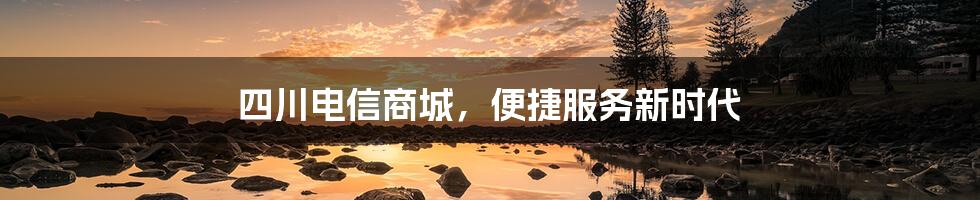 四川电信商城，便捷服务新时代